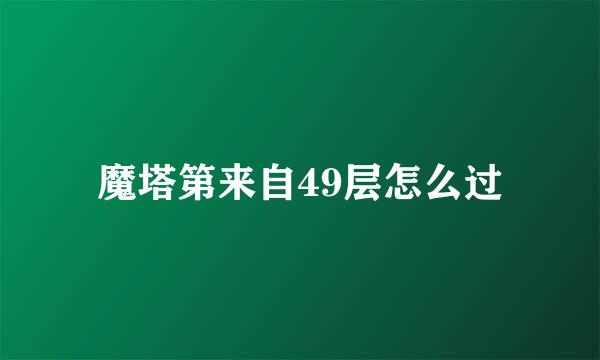 魔塔第来自49层怎么过